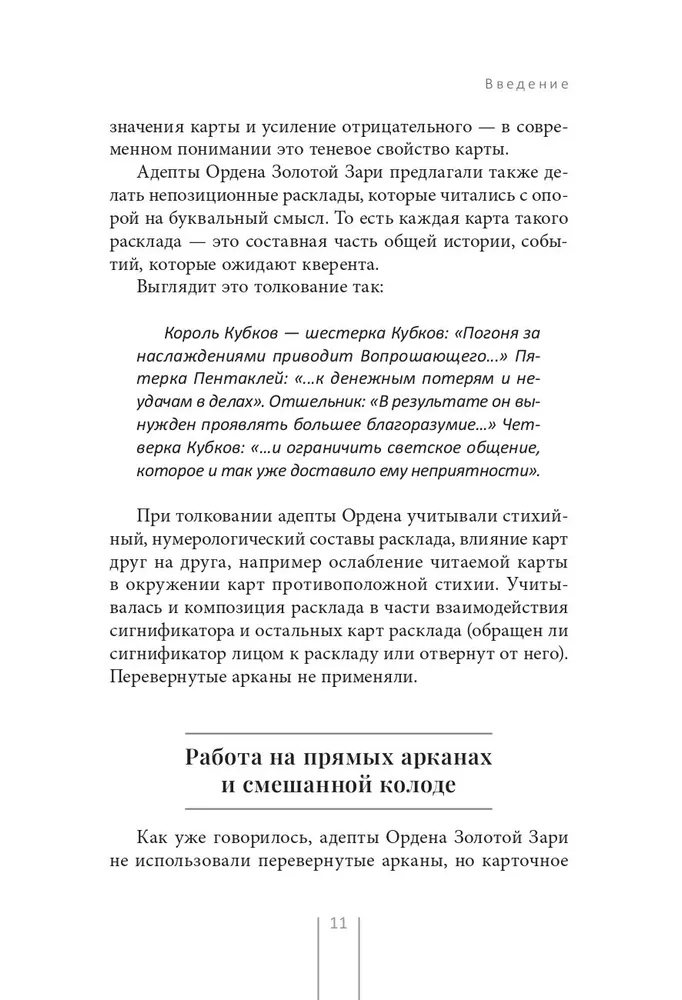 Введение

значения карты и усиление отрицательного — в современном понимании это теневое свойство карты.

Адепты Ордена Золотой Зари предлагали также делать непозиционные расклады, которые читались с опорой на буквальный смысл. То есть каждая карта такого расклада — это составная часть общей истории, событий, которые ожидают кверента.

Выглядит это толкование так:

Король Кубков — шестерка Кубков: «Погоня за наслаждениями приводит Вопрошающего...» Пятерка Пентаклей: «...к денежным потерям и неудачам в делах». Отшельник: «В результате он вынужден проявлять большее благоразумие...» Четверка Кубков: «...и ограничить светское общение, которое и так уже доставило ему неприятности».

При толковании адепты Ордена учитывали стихийный, нумерологический составы расклада, влияние карт друг на друга, например ослабление читаемой карты в окружении карт противоположной стихии. Учитывалась и композиция расклада в части взаимодействия сигнификатора и остальных карт расклада (обращен ли сигнификатор лицом к раскладу или отвернут от него). Перевернутые арканы не применяли.

Работа на прямых арканах и смешанной колоде

Как уже говорилось, адепты Ордена Золотой Зари не использовали перевернутые арканы, но карточное

11